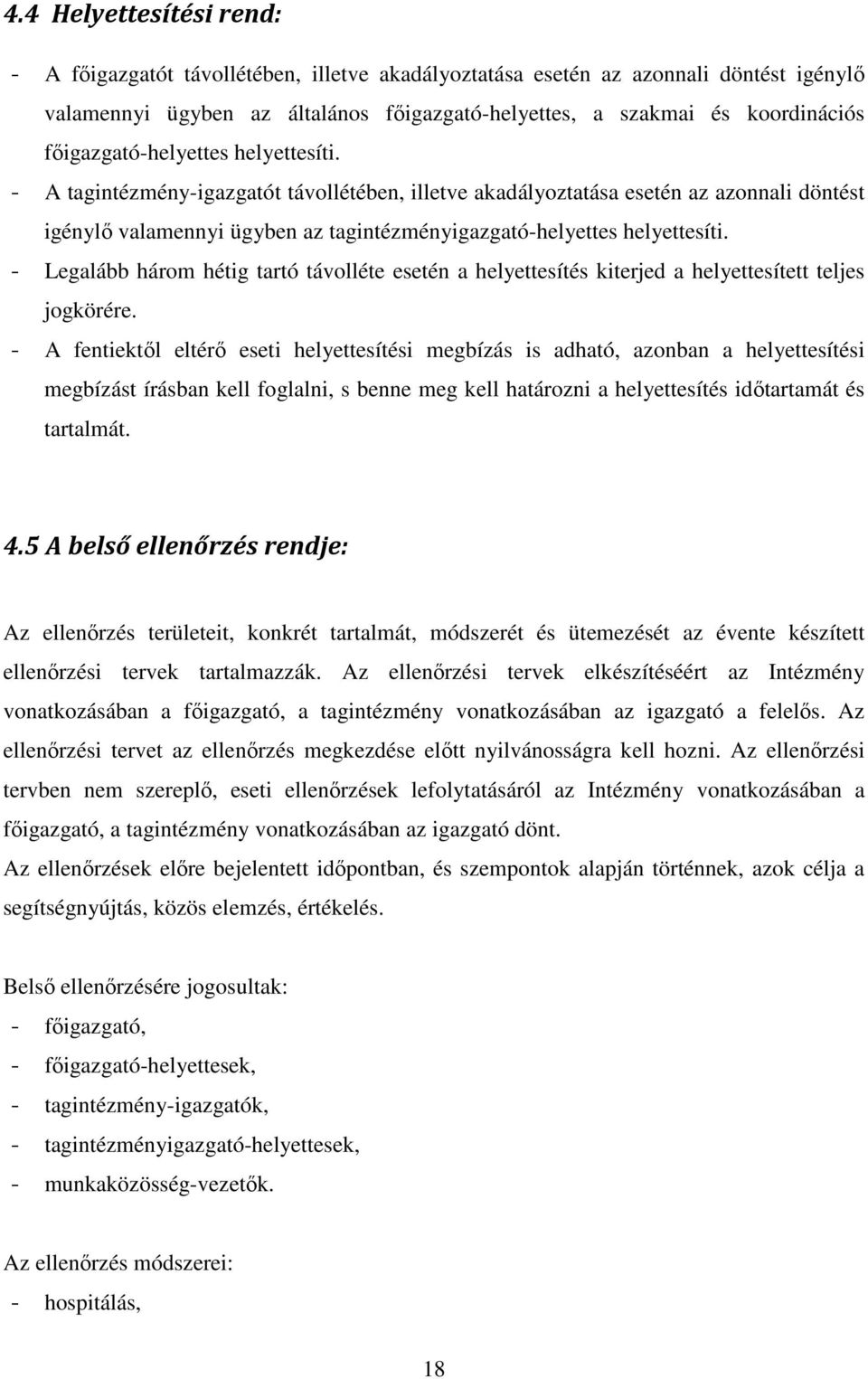 4.4 Helyettesítési rend:

- A főigazgatót távollétében, illetve akadályoztatása esetén az azonnali döntést igénylő valamennyi ügyben az általános főigazgató-helyettes, a szakmai és koordinációs főigazgató-helyettes helyettesíti.
- A tagintézmény-igazgatót távollétében, illetve akadályoztatása esetén az azonnali döntést igénylő valamennyi ügyben az tagintézményigazgató-helyettes helyettesíti.
- Legalább három hétig tartó távolléte esetén a helyettesítés kiterjed a helyettesített teljes jogkörére.
- A fentiektől eltérő eseti helyettesítési megbízás is adható, azonban a helyettesítési megbízást írásban kell foglalni, s benne meg kell határozni a helyettesítés időtartamát és tartalmát.

4.5 A belső ellenőrzés rendje:

Az ellenőrzés területeit, konkrét tartalmát, módszerét és ütemezését az évente készített ellenőrzési tervek tartalmazzák. Az ellenőrzési tervek elkészítéséért az Intézmény vonatkozásában a főigazgató, a tagintézmény vonatkozásában az igazgató a felelős. Az ellenőrzési tervet az ellenőrzés megkezdése előtt nyilvánosságra kell hozni. Az ellenőrzési tervben nem szereplő, eseti ellenőrzések lefolytatásáról az Intézmény vonatkozásában a főigazgató, a tagintézmény vonatkozásában az igazgató dönt.
Az ellenőrzések előre bejelentett időpontban, és szempontok alapján történnek, azok célja a segítségnyújtás, közös elemzés, értékelés.

Belső ellenőrzésére jogosultak:
- főigazgató,
- főigazgató-helyettesek,
- tagintézmény-igazgatók,
- tagintézményigazgató-helyettesek,
- munkaközösség-vezetők.

Az ellenőrzés módszerei:
- hospitálás,

18